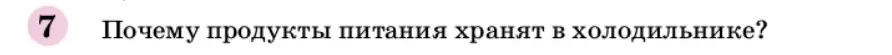 7 Почему продукты питания хранят в холодильнике?